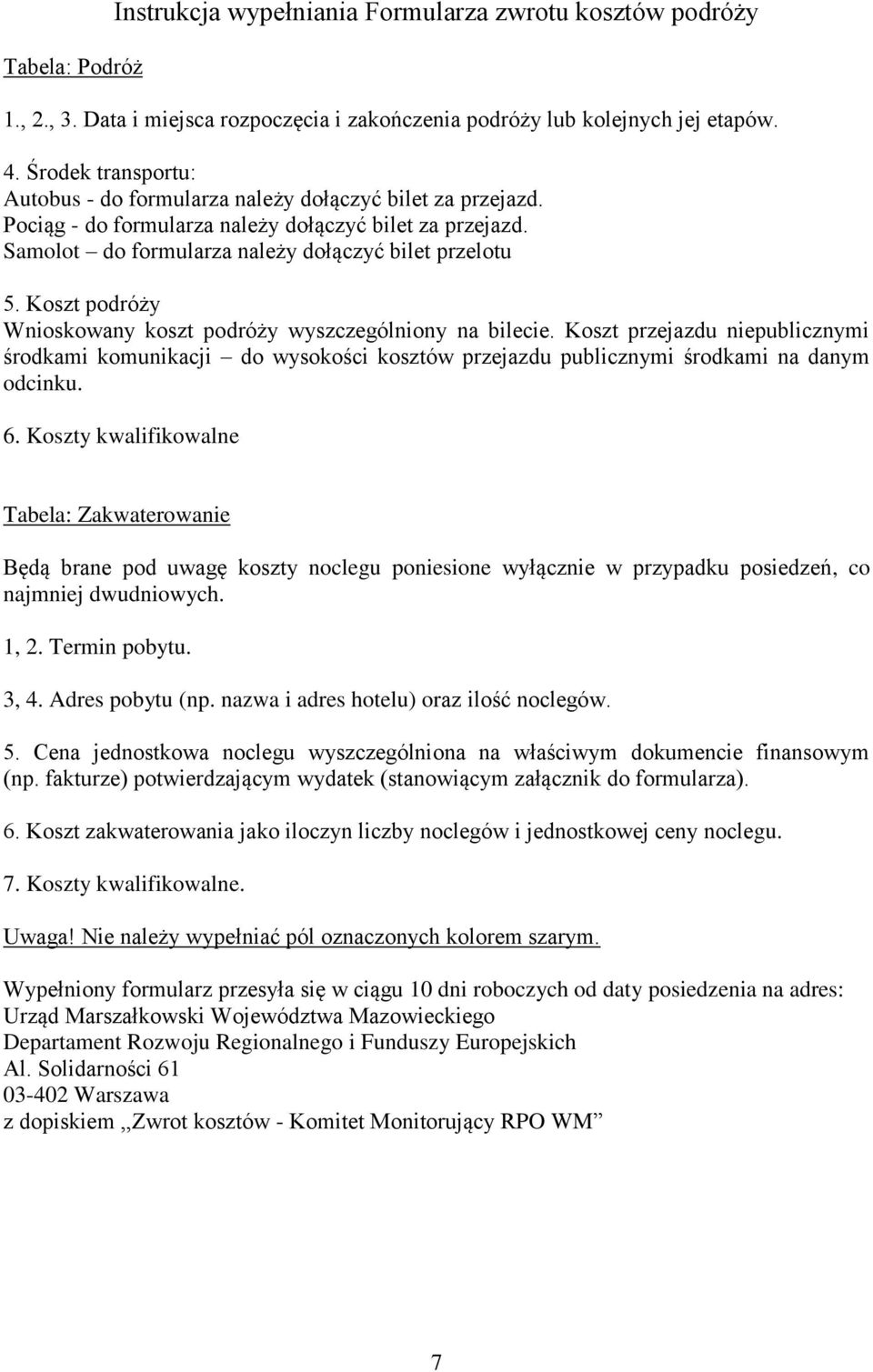 Instrukcja wypełniania Formularza zwrotu kosztów podróży

Tabela: Podróż

1., 2., 3. Data i miejsca rozpoczęcia i zakończenia podróży lub kolejnych jej etapów.

4. Środek transportu:
Autobus - do formularza należy dołączyć bilet za przejazd.
Pociąg - do formularza należy dołączyć bilet za przejazd.
Samolot – do formularza należy dołączyć bilet przelotu

5. Koszt podróży
Wnioskowany koszt podróży wyszczególniony na bilecie. Koszt przejazdu niepublicznymi środkami komunikacji – do wysokości kosztów przejazdu publicznymi środkami na danym odcinku.

6. Koszty kwalifikowalne

Tabela: Zakwaterowanie

Będą brane pod uwagę koszty noclegu poniesione wyłącznie w przypadku posiedzeń, co najmniej dwudniowych.

1, 2. Termin pobytu.

3, 4. Adres pobytu (np. nazwa i adres hotelu) oraz ilość noclegów.

5. Cena jednostkowa noclegu wyszczególniona na właściwym dokumencie finansowym (np. fakturze) potwierdzającym wydatek (stanowiącym załącznik do formularza).

6. Koszt zakwaterowania jako iloczyn liczby noclegów i jednostkowej ceny noclegu.

7. Koszty kwalifikowalne.

Uwaga! Nie należy wypełniać pól oznaczonych kolorem szarym.

Wypełniony formularz przesyła się w ciągu 10 dni roboczych od daty posiedzenia na adres:
Urząd Marszałkowski Województwa Mazowieckiego
Departament Rozwoju Regionalnego i Funduszy Europejskich
Al. Solidarności 61
03-402 Warszawa
z dopiskiem ,,Zwrot kosztów - Komitet Monitorujący RPO WM”

7